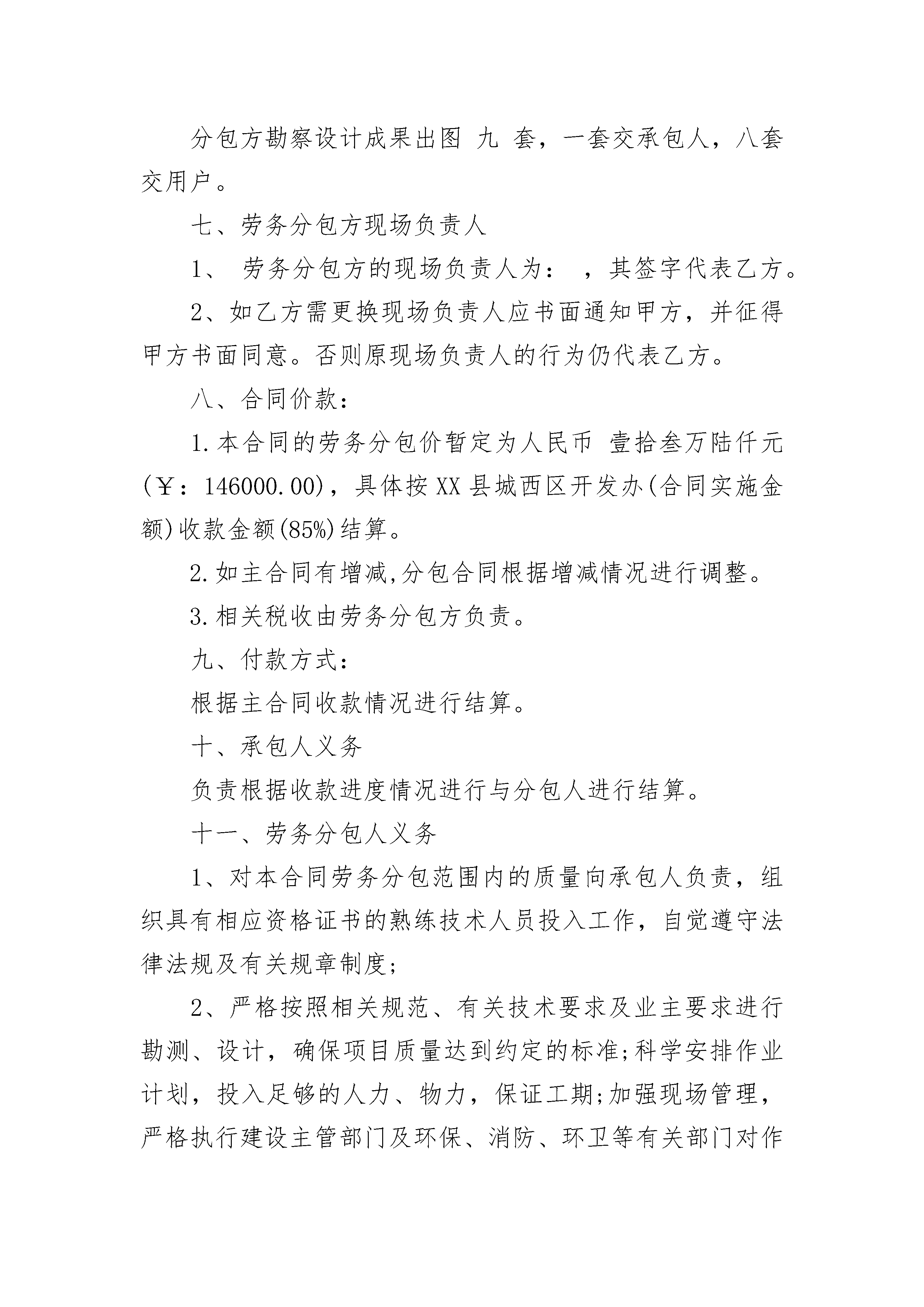 分包方勘察设计成果出图 九 套，一套交承包人，八套交用户。

七、劳务分包方现场负责人

1、 劳务分包方的现场负责人为： ，其签字代表乙方。

2、如乙方需更换现场负责人应书面通知甲方，并征得甲方书面同意。否则原现场负责人的行为仍代表乙方。

八、合同价款：

1.本合同的劳务分包价暂定为人民币 壹拾叁万陆仟元(￥：146000.00)，具体按XX县城西区开发办(合同实施金额)收款金额(85%)结算。

2.如主合同有增减,分包合同根据增减情况进行调整。

3.相关税收由劳务分包方负责。

九、付款方式：

根据主合同收款情况进行结算。

十、承包人义务

负责根据收款进度情况进行与分包人进行结算。

十一、劳务分包人义务

1、对本合同劳务分包范围内的质量向承包人负责，组织具有相应资格证书的熟练技术人员投入工作，自觉遵守法律法规及有关规章制度;

2、严格按照相关规范、有关技术要求及业主要求进行勘测、设计，确保项目质量达到约定的标准;科学安排作业计划，投入足够的人力、物力，保证工期;加强现场管理，严格执行建设主管部门及环保、消防、环卫等有关部门对作